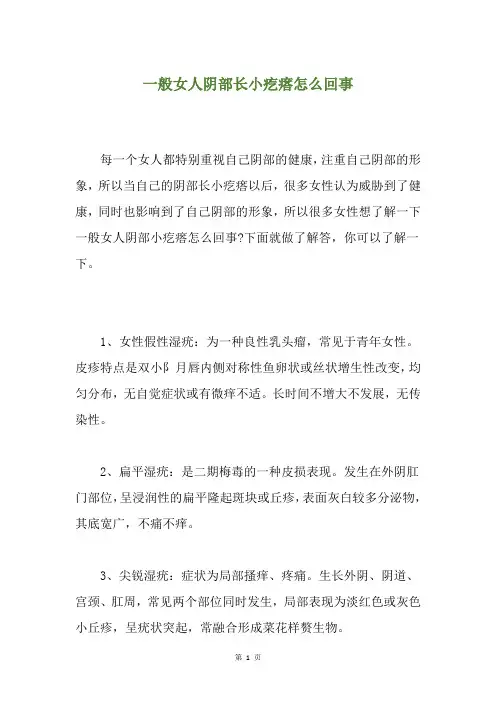 一般女人阴部长小疙瘩怎么回事

每一个女人都特别重视自己阴部的健康，注重自己阴部的形象，所以当自己的阴部长小疙瘩以后，很多女性认为威胁到了健康，同时也影响到了自己阴部的形象，所以很多女性想了解一下一般女人阴部小疙瘩怎么回事?下面就做了解答，你可以了解一下。

1、女性假性湿疣：为一种良性乳头瘤，常见于青年女性。皮疹特点是双小阝月唇内侧对称性鱼卵状或丝状增生性改变，均匀分布，无自觉症状或有微痒不适。长时间不增大不发展，无传染性。

2、扁平湿疣：是二期梅毒的一种皮损表现。发生在外阴肛门部位，呈浸润性的扁平隆起斑块或丘疹，表面灰白较多分泌物，其底宽广，不痛不痒。

3、尖锐湿疣：症状为局部搔痒、疼痛。生长外阴、阴道、宫颈、肛周，常见两个部位同时发生，局部表现为淡红色或灰色小丘疹，呈疣状突起，常融合形成菜花样赘生物。

第 1 页